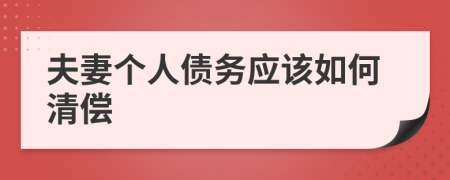 夫妻个人债务应该如何清偿